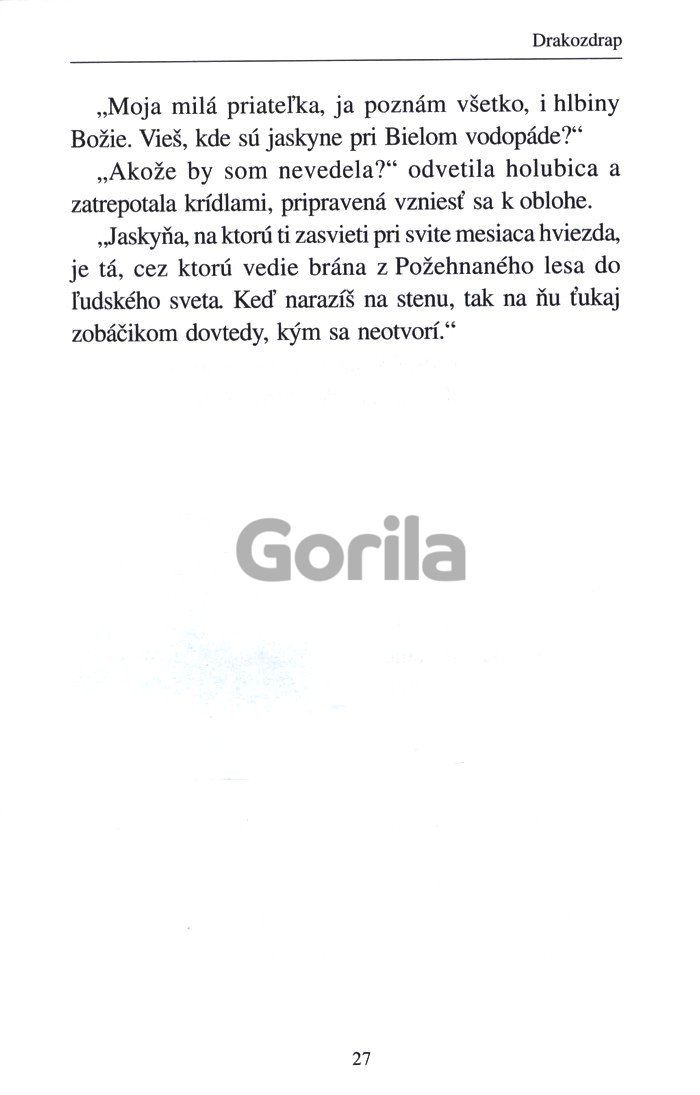 Drakozdrap

„Moja milá priateľka, ja poznám všetko, i hlbiny Božie. Vieš, kde sú jaskyne pri Bielom vodopáde?“

„Akože by som nevedela?“ odvetila holubica a zatrepotala krídlami, pripravená vzniesť sa k oblohe.

„Jaskyňa, na ktorú ti zasvieti pri svite mesiaca hviezda, je tá, cez ktorú vedie brána z Požehnaného lesa do ľudského sveta. Keď narazíš na stenu, tak na ňu ťukaj zobáčikom dovtedy, kým sa neotvorí.“

Gorila

27